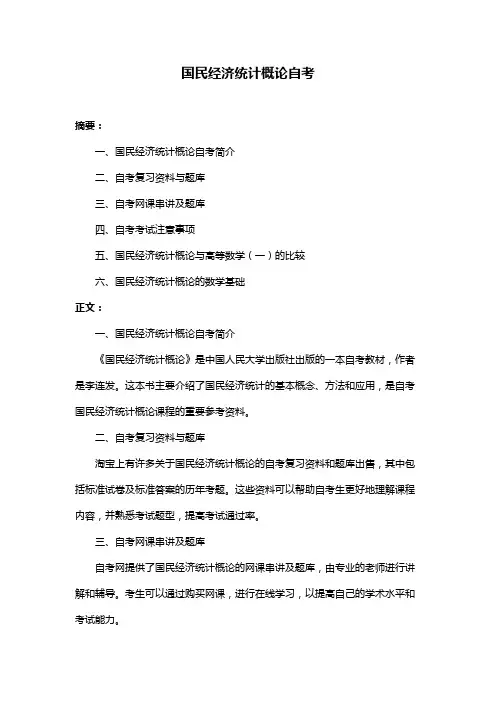 国民经济统计概论自考

摘要：

一、国民经济统计概论自考简介

二、自考复习资料与题库

三、自考网课串讲及题库

四、自考考试注意事项

五、国民经济统计概论与高等数学（一）的比较

六、国民经济统计概论的数学基础

正文：

一、国民经济统计概论自考简介

《国民经济统计概论》是中国人民大学出版社出版的一本自考教材，作者是李连发。这本书主要介绍了国民经济统计的基本概念、方法和应用，是自考国民经济统计概论课程的重要参考资料。

二、自考复习资料与题库

淘宝上有许多关于国民经济统计概论的自考复习资料和题库出售，其中包括标准试卷及标准答案的历年考题。这些资料可以帮助自考生更好地理解课程内容，并熟悉考试题型，提高考试通过率。

三、自考网课串讲及题库

自考网提供了国民经济统计概论的网课串讲及题库，由专业的老师进行讲解和辅导。考生可以通过购买网课，进行在线学习，以提高自己的学术水平和考试能力。